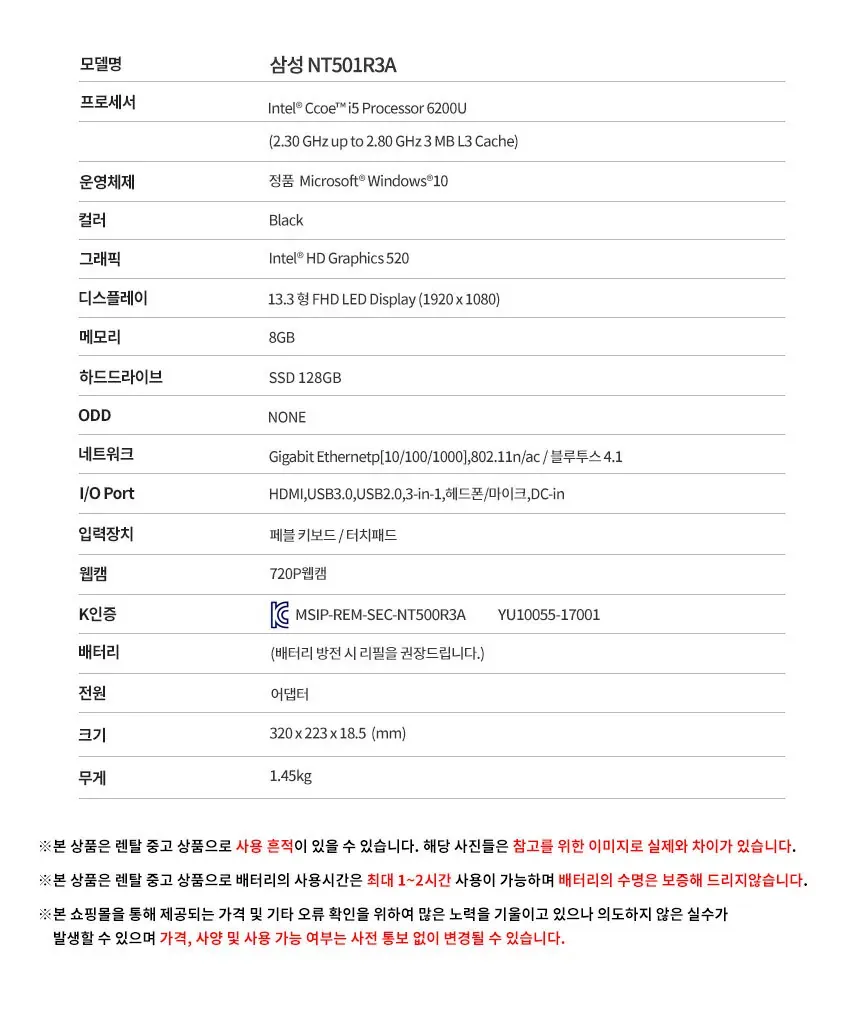 | 모델명 | 삼성 NT501R3A |
|---|---|
| 프로세서 | Intel® Ccoe™ i5 Processor 6200U |
| | (2.30 GHz up to 2.80 GHz 3 MB L3 Cache) |
| 운영체제 | 정품 Microsoft® Windows®10 |
| 컬러 | Black |
| 그래픽 | Intel® HD Graphics 520 |
| 디스플레이 | 13.3 형 FHD LED Display (1920 x 1080) |
| 메모리 | 8GB |
| 하드드라이브 | SSD 128GB |
| ODD | NONE |
| 네트워크 | Gigabit Ethernetp[10/100/1000],802.11n/ac / 블루투스 4.1 |
| I/O Port | HDMI,USB3.0,USB2.0,3-in-1,헤드폰/마이크,DC-in |
| 입력장치 | 페블 키보드 / 터치패드 |
| 웹캠 | 720P웹캠 |
| K인증 | MSIP-REM-SEC-NT500R3A YU10055-17001 |
| 배터리 | (배터리 방전 시 리필을 권장드립니다.) |
| 전원 | 어댑터 |
| 크기 | 320 x 223 x 18.5 (mm) |
| 무게 | 1.45kg |

※본 상품은 렌탈 중고 상품으로 사용 흔적이 있을 수 있습니다. 해당 사진들은 참고를 위한 이미지로 실제와 차이가 있습니다.

※본 상품은 렌탈 중고 상품으로 배터리의 사용시간은 최대 1~2시간 사용이 가능하며 배터리의 수명은 보증해 드리지않습니다.

※본 쇼핑몰을 통해 제공되는 가격 및 기타 오류 확인을 위하여 많은 노력을 기울이고 있으나 의도하지 않은 실수가 발생할 수 있으며 가격, 사양 및 사용 가능 여부는 사전 통보 없이 변경될 수 있습니다.